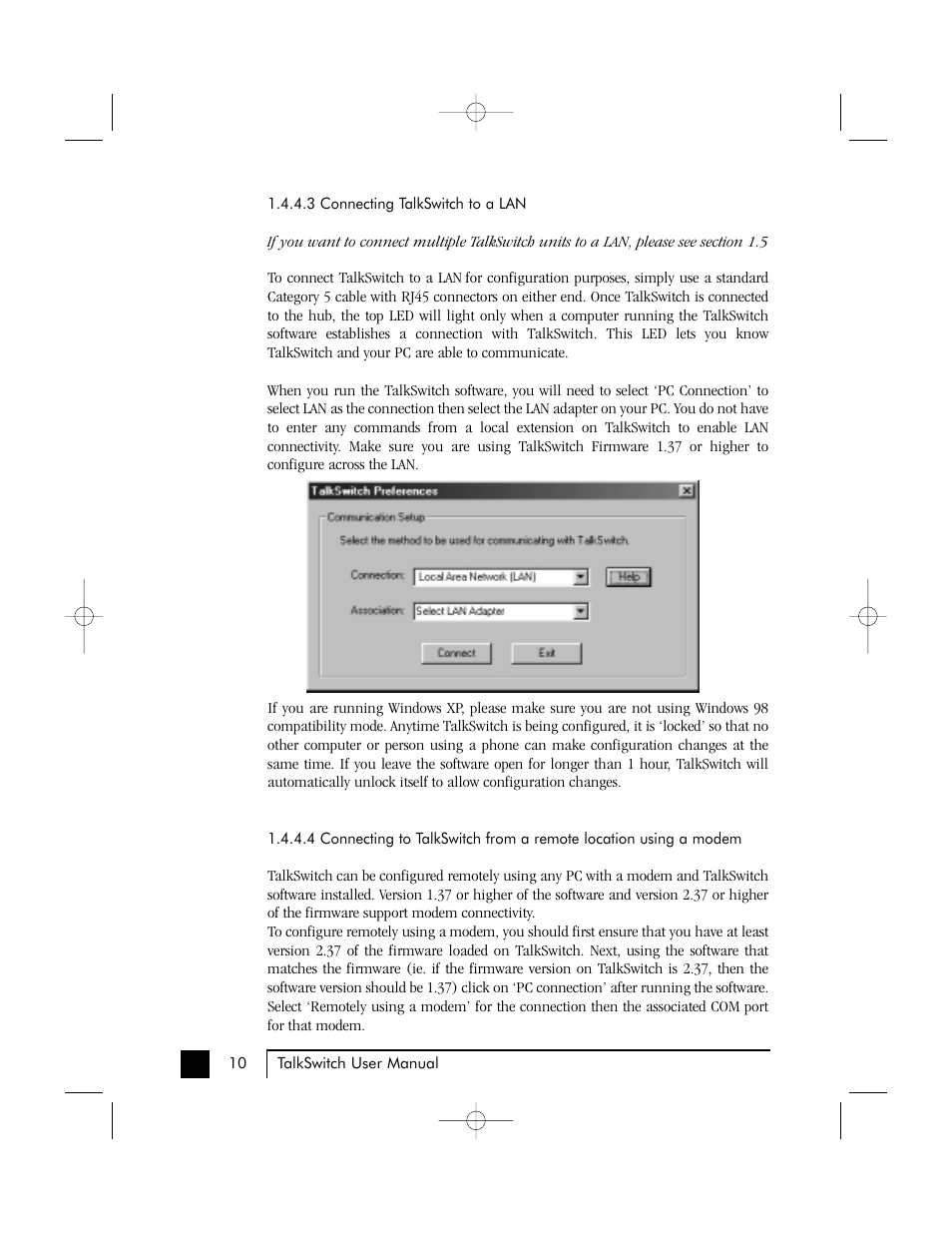 1.4.4.3 Connecting TalkSwitch to a LAN

If you want to connect multiple TalkSwitch units to a LAN, please see section 1.5

To connect TalkSwitch to a LAN for configuration purposes, simply use a standard Category 5 cable with RJ45 connectors on either end. Once TalkSwitch is connected to the hub, the top LED will light only when a computer running the TalkSwitch software establishes a connection with TalkSwitch. This LED lets you know TalkSwitch and your PC are able to communicate.

When you run the TalkSwitch software, you will need to select 'PC Connection' to select LAN as the connection then select the LAN adapter on your PC. You do not have to enter any commands from a local extension on TalkSwitch to enable LAN connectivity. Make sure you are using TalkSwitch Firmware 1.37 or higher to configure across the LAN.

TalkSwitch Preferences

Communication Setup

Select the method to be used for communicating with TalkSwitch.

Connection: Local Area Network (LAN)

Help

Association: Select LAN Adapter

Connect

Exit

If you are running Windows XP, please make sure you are not using Windows 98 compatibility mode. Anytime TalkSwitch is being configured, it is 'locked' so that no other computer or person using a phone can make configuration changes at the same time. If you leave the software open for longer than 1 hour, TalkSwitch will automatically unlock itself to allow configuration changes.

1.4.4.4 Connecting to TalkSwitch from a remote location using a modem

TalkSwitch can be configured remotely using any PC with a modem and TalkSwitch software installed. Version 1.37 or higher of the software and version 2.37 or higher of the firmware support modem connectivity.
To configure remotely using a modem, you should first ensure that you have at least version 2.37 of the firmware loaded on TalkSwitch. Next, using the software that matches the firmware (ie. if the firmware version on TalkSwitch is 2.37, then the software version should be 1.37) click on 'PC connection' after running the software. Select 'Remotely using a modem' for the connection then the associated COM port for that modem.

10 TalkSwitch User Manual